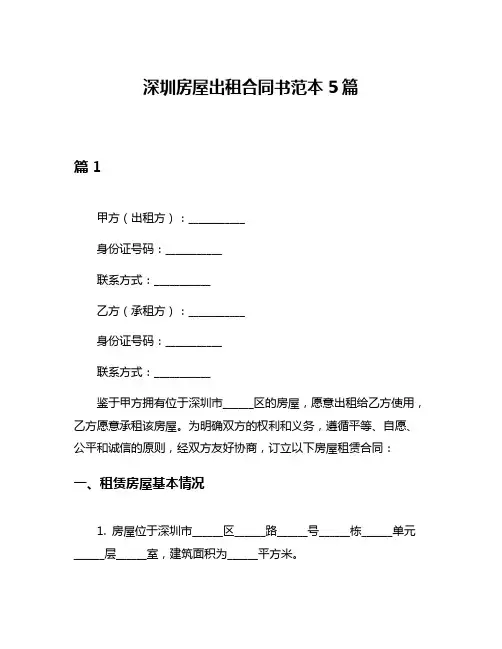 深圳房屋出租合同书范本 5 篇

篇 1

甲方（出租方）：__________

身份证号码：__________

联系方式：__________

乙方（承租方）：__________

身份证号码：__________

联系方式：__________

鉴于甲方拥有位于深圳市_____区的房屋，愿意出租给乙方使用，乙方愿意承租该房屋。为明确双方的权利和义务，遵循平等、自愿、公平和诚信的原则，经双方友好协商，订立以下房屋租赁合同：

一、租赁房屋基本情况

1. 房屋位于深圳市_____区_____路_____号_____栋_____单元_____层_____室，建筑面积为_____平方米。